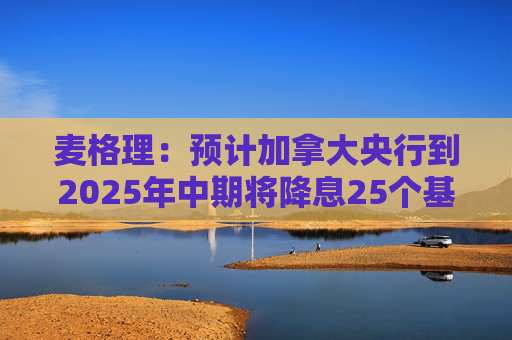 麦格理：预计加拿大央行到2025年中期将降息25个基